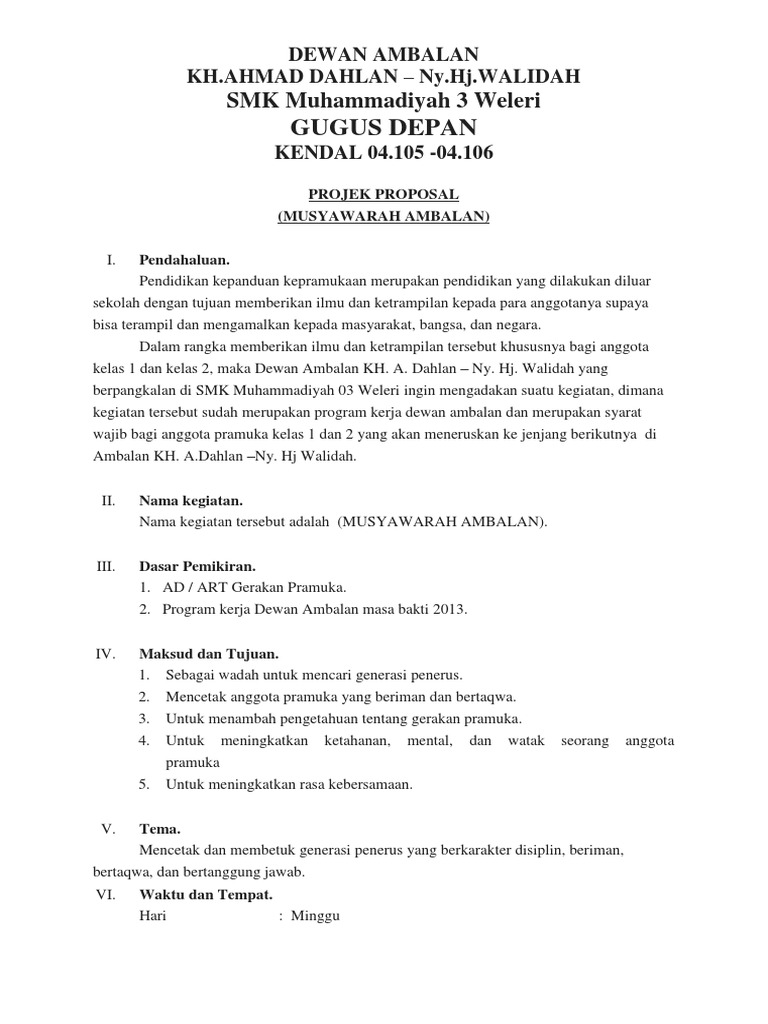 DEWAN AMBALAN
KH.AHMAD DAHLAN – Ny.Hj.WALIDAH
SMK Muhammadiyah 3 Weleri
GUGUS DEPAN
KENDAL 04.105 -04.106

PROJEK PROPOSAL
(MUSYAWARAH AMBALAN)

I. Pendahaluan.

Pendidikan kepanduan kepramukaan merupakan pendidikan yang dilakukan diluar sekolah dengan tujuan memberikan ilmu dan ketrampilan kepada para anggotanya supaya bisa terampil dan mengamalkan kepada masyarakat, bangsa, dan negara.

Dalam rangka memberikan ilmu dan ketrampilan tersebut khususnya bagi anggota kelas 1 dan kelas 2, maka Dewan Ambalan KH. A. Dahlan – Ny. Hj. Walidah yang berpangkalan di SMK Muhammadiyah 03 Weleri ingin mengadakan suatu kegiatan, dimana kegiatan tersebut sudah merupakan program kerja dewan ambalan dan merupakan syarat wajib bagi anggota pramuka kelas 1 dan 2 yang akan meneruskan ke jenjang berikutnya di Ambalan KH. A.Dahlan –Ny. Hj Walidah.

II. Nama kegiatan.

Nama kegiatan tersebut adalah (MUSYAWARAH AMBALAN).

III. Dasar Pemikiran.

1. AD / ART Gerakan Pramuka.
2. Program kerja Dewan Ambalan masa bakti 2013.

IV. Maksud dan Tujuan.

1. Sebagai wadah untuk mencari generasi penerus.
2. Mencetak anggota pramuka yang beriman dan bertaqwa.
3. Untuk menambah pengetahuan tentang gerakan pramuka.
4. Untuk meningkatkan ketahanan, mental, dan watak seorang anggota pramuka
5. Untuk meningkatkan rasa kebersamaan.

V. Tema.

Mencetak dan membetuk generasi penerus yang berkarakter disiplin, beriman, bertaqwa, dan bertanggung jawab.

VI. Waktu dan Tempat.

Hari : Minggu